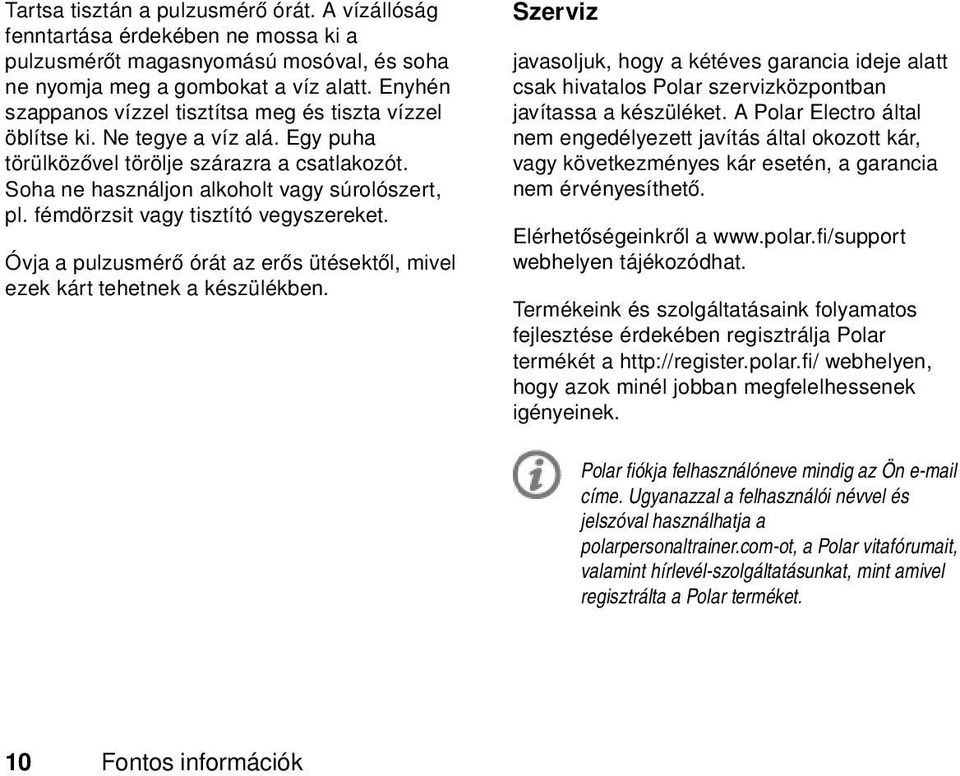 Tartsa tisztán a pulzusmérő órát. A vízállóság fenntartása érdekében ne mossa ki a pulzusmérőt magasnyomású mosóval, és soha ne nyomja meg a gombokat a víz alatt. Enyhén szappanos vízzel tisztítsa meg és tiszta vízzel öblítse ki. Ne tegye a víz alá. Egy puha törülközővel törölje szárazra a csatlakozót. Soha ne használjon alkoholt vagy súrolószert, pl. fémdörzsit vagy tisztító vegyszereket.

Óvja a pulzusmérő órát az erős ütésektől, mivel ezek kárt tehetnek a készülékben.

Szerviz

javasoljuk, hogy a kétéves garancia ideje alatt csak hivatalos Polar szervizközpontban javítassa a készüléket. A Polar Electro által nem engedélyezett javítás által okozott kár, vagy következményes kár esetén, a garancia nem érvényesíthető.

Elérhetőségeinkről a www.polar.fi/support webhelyen tájékozódhat.

Termékeink és szolgáltatásaink folyamatos fejlesztése érdekében regisztrálja Polar termékét a http://register.polar.fi/ webhelyen, hogy azok minél jobban megfelelhessenek igényeinek.

Polar fiókja felhasználóneve mindig az Ön e-mail címe. Ugyanazzal a felhasználói névvel és jelszóval használhatja a polarpersonaltrainer.com-ot, a Polar vitafórumait, valamint hírlevél-szolgáltatásunkat, mint amivel regisztrálta a Polar terméket.

10 Fontos információk